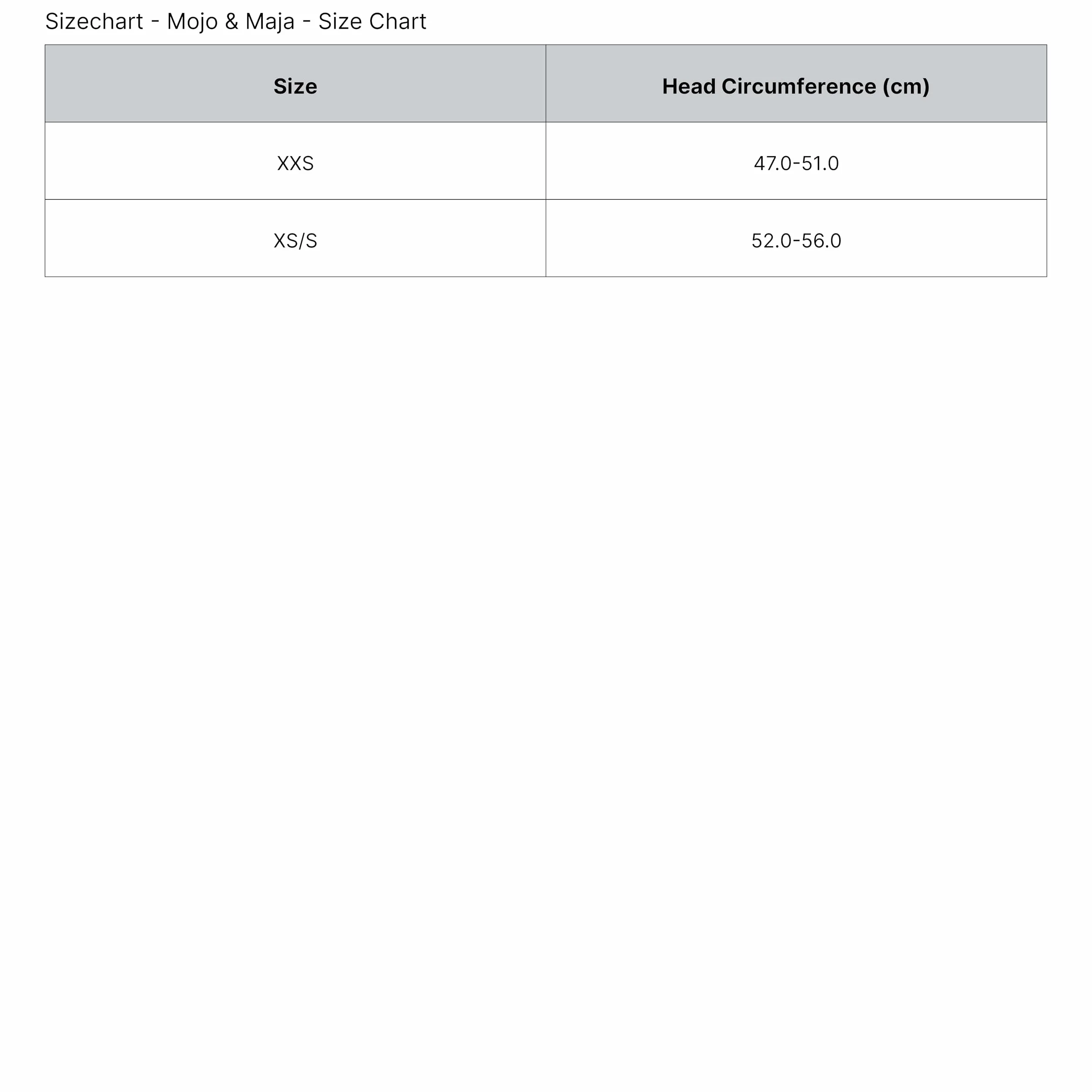 Sizechart - Mojo & Maja - Size Chart

| Size | Head Circumference (cm) |
|---|---|
| XXS | 47.0-51.0 |
| XS/S | 52.0-56.0 |